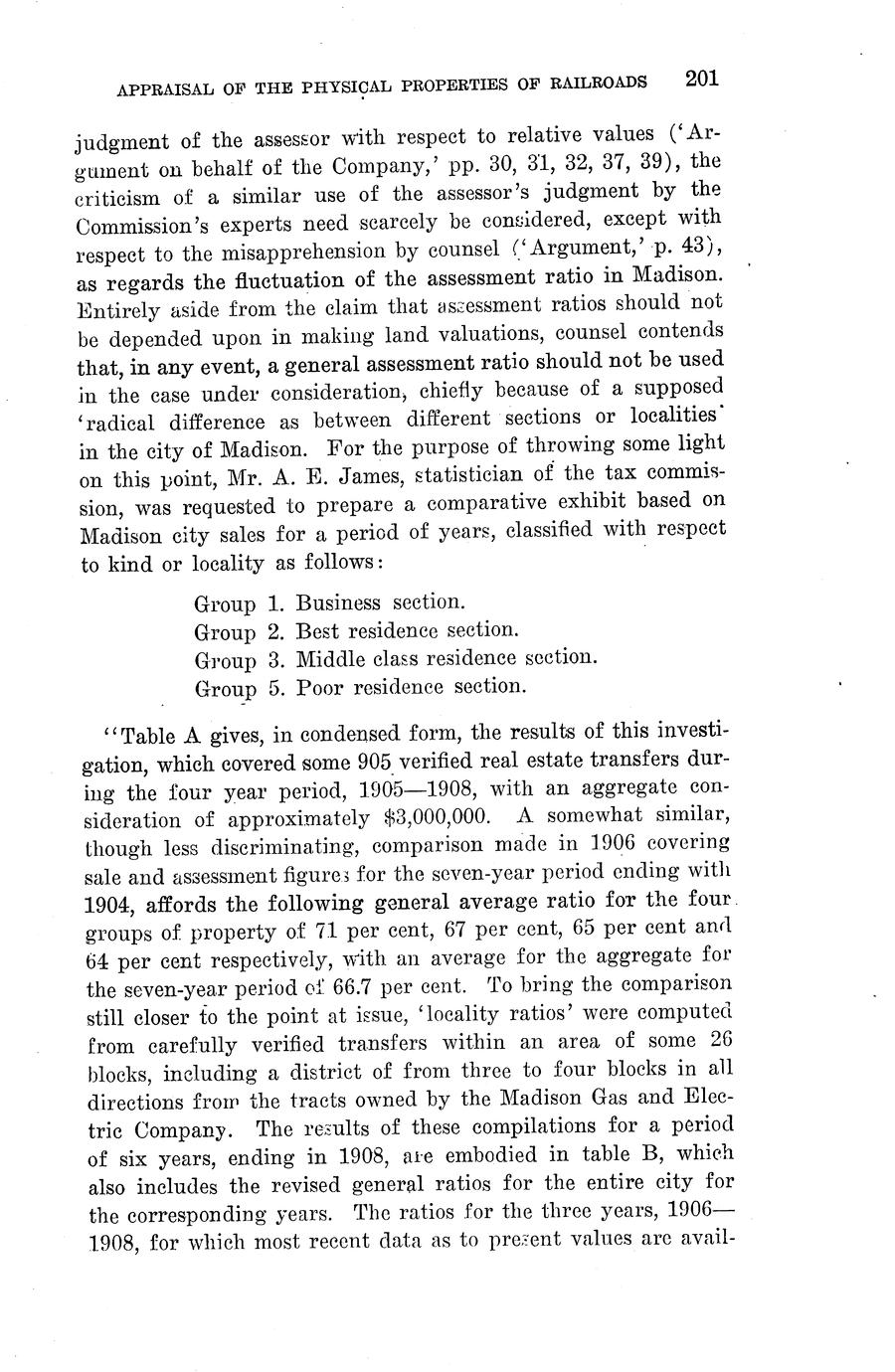 APPRAISAL OF THE PHYSICAL PROPERTIES OF RAILROADS 201

judgment of the assessor with respect to relative values ('Argument on behalf of the Company,' pp. 30, 31, 32, 37, 39), the criticism of a similar use of the assessor's judgment by the Commission's experts need scarcely be considered, except with respect to the misapprehension by counsel ('Argument,' p. 43), as regards the fluctuation of the assessment ratio in Madison. Entirely aside from the claim that assessment ratios should not be depended upon in making land valuations, counsel contends that, in any event, a general assessment ratio should not be used in the case under consideration, chiefly because of a supposed 'radical difference as between different sections or localities' in the city of Madison. For the purpose of throwing some light on this point, Mr. A. E. James, statistician of the tax commission, was requested to prepare a comparative exhibit based on Madison city sales for a period of years, classified with respect to kind or locality as follows:

Group 1. Business section.
Group 2. Best residence section.
Group 3. Middle class residence section.
Group 5. Poor residence section.

"Table A gives, in condensed form, the results of this investigation, which covered some 905 verified real estate transfers during the four year period, 1905—1908, with an aggregate consideration of approximately $3,000,000. A somewhat similar, though less discriminating, comparison made in 1906 covering sale and assessment figures for the seven-year period ending with 1904, affords the following general average ratio for the four groups of property of 71 per cent, 67 per cent, 65 per cent and 64 per cent respectively, with an average for the aggregate for the seven-year period of 66.7 per cent. To bring the comparison still closer to the point at issue, 'locality ratios' were computed from carefully verified transfers within an area of some 26 blocks, including a district of from three to four blocks in all directions from the tracts owned by the Madison Gas and Electric Company. The results of these compilations for a period of six years, ending in 1908, are embodied in table B, which also includes the revised general ratios for the entire city for the corresponding years. The ratios for the three years, 1906—1908, for which most recent data as to present values are avail-